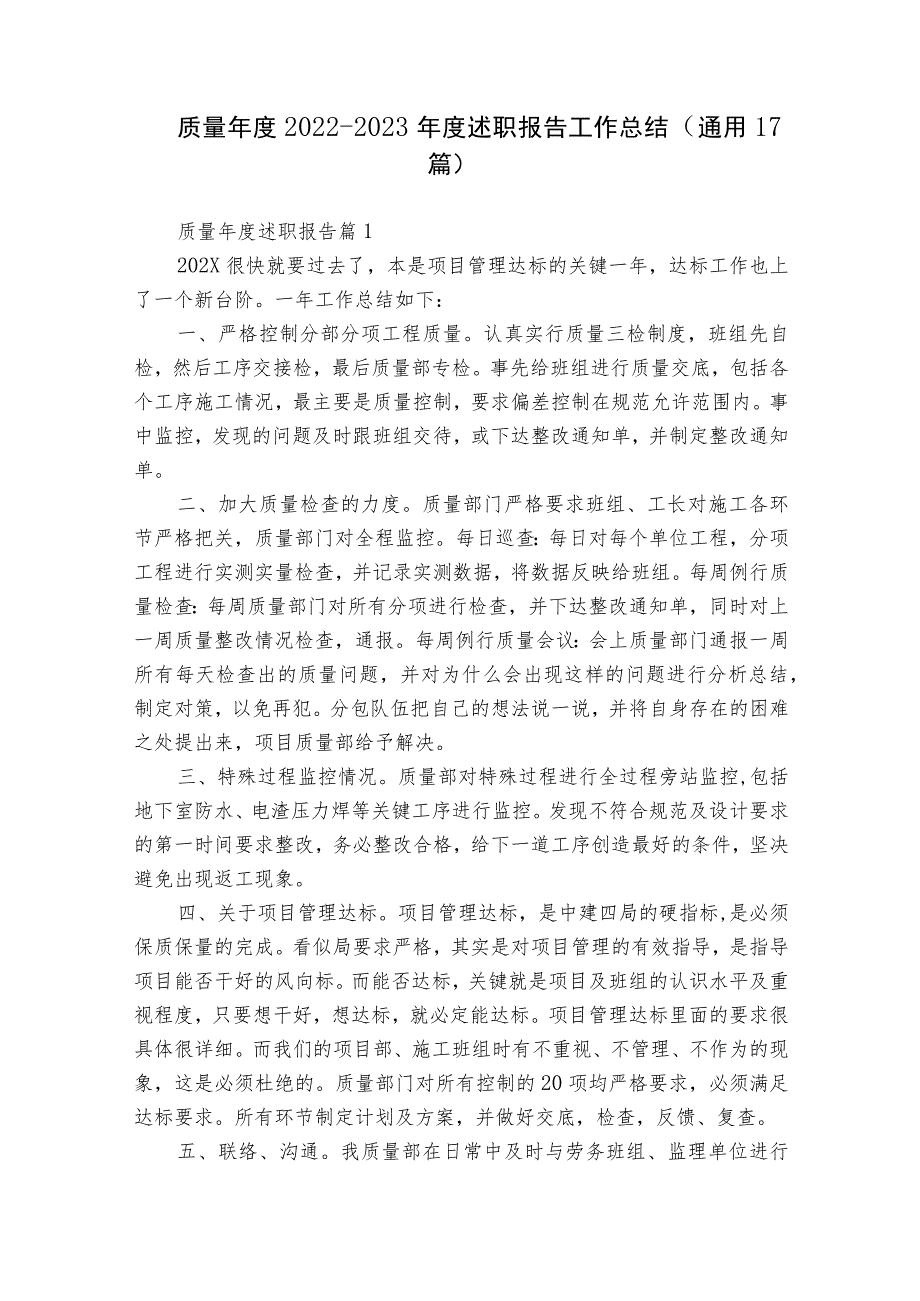 质量年度2022-2023年度述职报告工作总结（通用17篇）

质量年度述职报告篇1

202X很快就要过去了，本是项目管理达标的关键一年，达标工作也上了一个新台阶。一年工作总结如下：

一、严格控制分部分项工程质量。认真实行质量三检制度，班组先自检，然后工序交接检，最后质量部专检。事先给班组进行质量交底，包括各个工序施工情况，最主要是质量控制，要求偏差控制在规范允许范围内。事中监控，发现的问题及时跟班组交待，或下达整改通知单，并制定整改通知单。

二、加大质量检查的力度。质量部门严格要求班组、工长对施工各环节严格把关，质量部门对全程监控。每日巡查：每日对每个单位工程，分项工程进行实测实量检查，并记录实测数据，将数据反映给班组。每周例行质量检查：每周质量部门对所有分项进行检查，并下达整改通知单，同时对上一周质量整改情况检查，通报。每周例行质量会议：会上质量部门通报一周所有每天检查出的质量问题，并对为什么会出现这样的问题进行分析总结，制定对策，以免再犯。分包队伍把自己的想法说一说，并将自身存在的困难之处提出来，项目质量部给予解决。

三、特殊过程监控情况。质量部对特殊过程进行全过程旁站监控，包括地下室防水、电渣压力焊等关键工序进行监控。发现不符合规范及设计要求的第一时间要求整改，务必整改合格，给下一道工序创造最好的条件，坚决避免出现返工现象。

四、关于项目管理达标。项目管理达标，是中建四局的硬指标，是必须保质保量的完成。看似局要求严格，其实是对项目管理的有效指导，是指导项目能否干好的风向标。而能否达标，关键就是项目及班组的认识水平及重视程度，只要想干好，想达标，就必定能达标。项目管理达标里面的要求很具体很详细。而我们的项目部、施工班组时有不重视、不管理、不作为的现象，这是必须杜绝的。质量部门对所有控制的20项均严格要求，必须满足达标要求。所有环节制定计划及方案，并做好交底，检查，反馈、复查。

五、联络、沟通。我质量部在日常中及时与劳务班组、监理单位进行